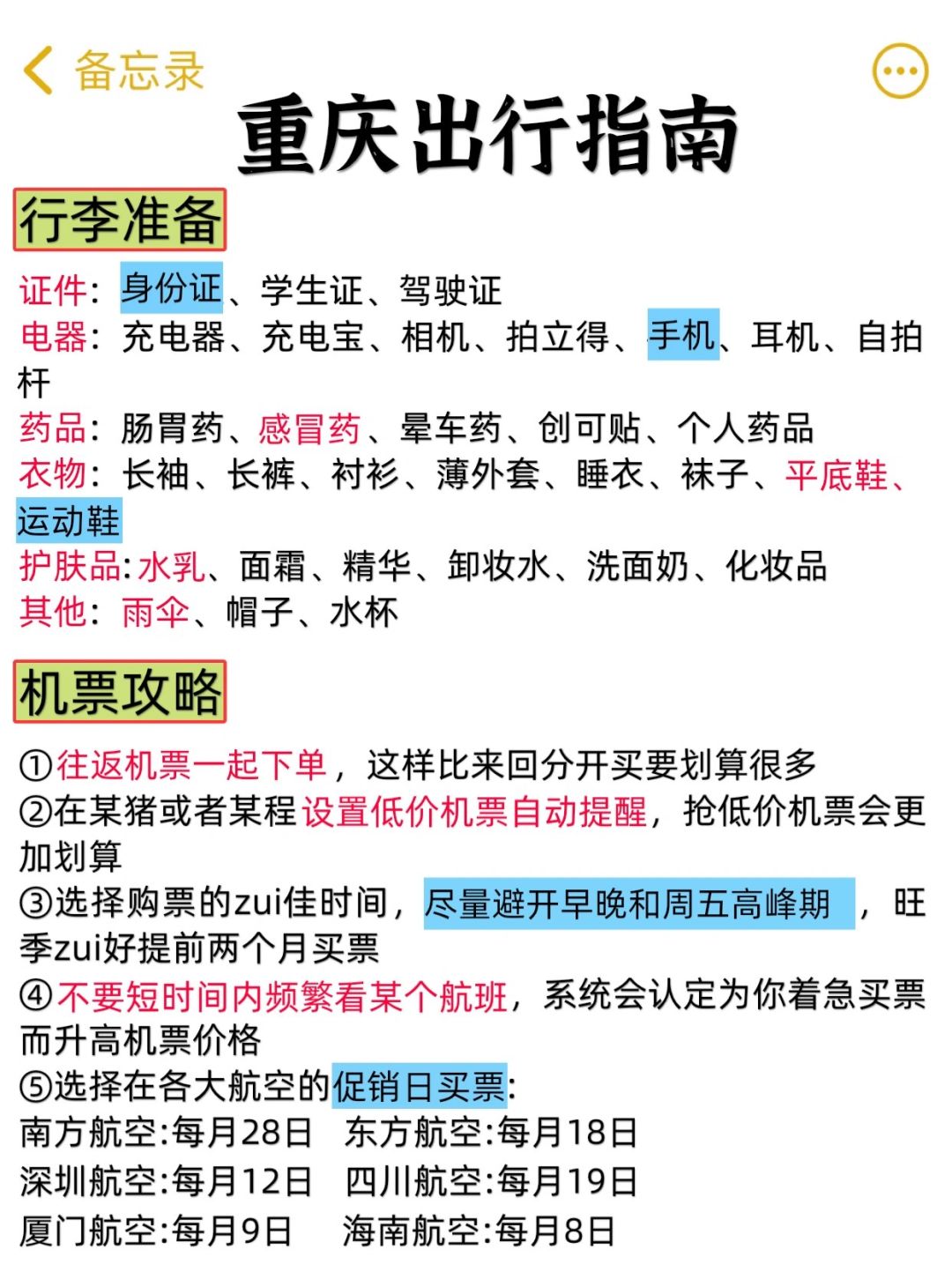 备忘录

重庆出行指南

行李准备

证件：身份证、学生证、驾驶证
电器：充电器、充电宝、相机、拍立得、手机、耳机、自拍杆
药品：肠胃药、感冒药、晕车药、创可贴、个人药品
衣物：长袖、长裤、衬衫、薄外套、睡衣、袜子、平底鞋、运动鞋
护肤品:水乳、面霜、精华、卸妆水、洗面奶、化妆品
其他：雨伞、帽子、水杯

机票攻略

①往返机票一起下单，这样比来回分开买要划算很多
②在某猪或者某程设置低价机票自动提醒，抢低价机票会更加划算
③选择购票的zui佳时间，尽量避开早晚和周五高峰期，旺季zui好提前两个月买票
④不要短时间内频繁看某个航班，系统会认定为你着急买票而升高机票价格
⑤选择在各大航空的促销日买票:
南方航空:每月28日　东方航空:每月18日
深圳航空:每月12日　四川航空:每月19日
厦门航空:每月9日　海南航空:每月8日